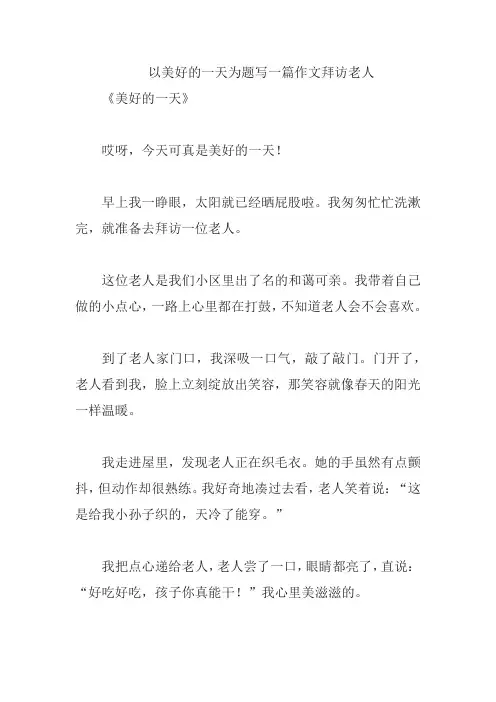 以美好的一天为题写一篇作文拜访老人

《美好的一天》

哎呀，今天可真是美好的一天！

早上我一睁眼，太阳就已经晒屁股啦。我匆匆忙忙洗漱完，就准备去拜访一位老人。

这位老人是我们小区里出了名的和蔼可亲。我带着自己做的小点心，一路上心里都在打鼓，不知道老人会不会喜欢。

到了老人家门口，我深吸一口气，敲了敲门。门开了，老人看到我，脸上立刻绽放出笑容，那笑容就像春天的阳光一样温暖。

我走进屋里，发现老人正在织毛衣。她的手虽然有点颤抖，但动作却很熟练。我好奇地凑过去看，老人笑着说：“这是给我小孙子织的，天冷了能穿。”

我把点心递给老人，老人尝了一口，眼睛都亮了，直说：“好吃好吃，孩子你真能干！”我心里美滋滋的。